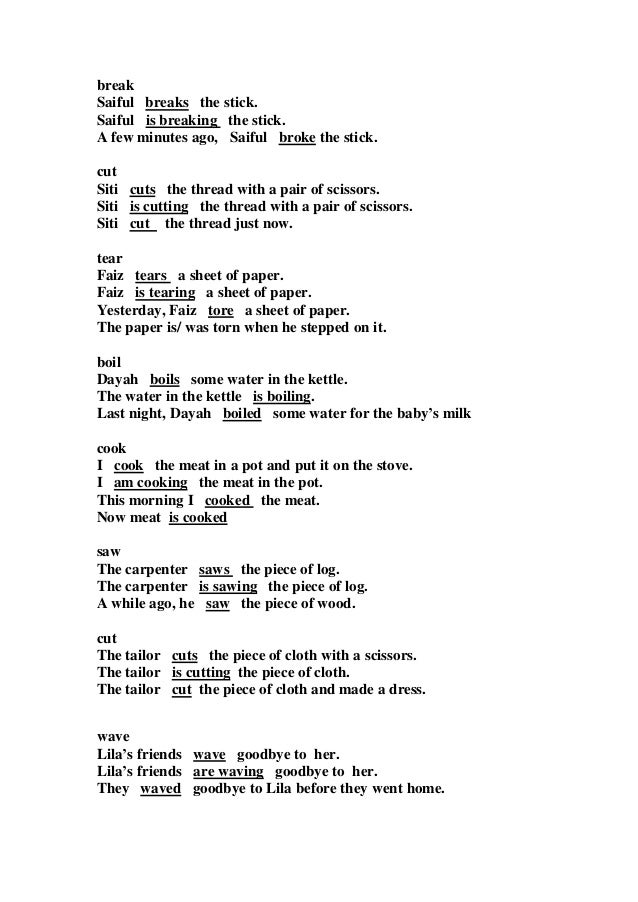 break
Saiful breaks the stick.
Saiful is breaking the stick.
A few minutes ago, Saiful broke the stick.

cut
Siti cuts the thread with a pair of scissors.
Siti is cutting the thread with a pair of scissors.
Siti cut the thread just now.

tear
Faiz tears a sheet of paper.
Faiz is tearing a sheet of paper.
Yesterday, Faiz tore a sheet of paper.
The paper is/ was torn when he stepped on it.

boil
Dayah boils some water in the kettle.
The water in the kettle is boiling.
Last night, Dayah boiled some water for the baby's milk

cook
I cook the meat in a pot and put it on the stove.
I am cooking the meat in the pot.
This morning I cooked the meat.
Now meat is cooked

saw
The carpenter saws the piece of log.
The carpenter is sawing the piece of log.
A while ago, he saw the piece of wood.

cut
The tailor cuts the piece of cloth with a scissors.
The tailor is cutting the piece of cloth.
The tailor cut the piece of cloth and made a dress.

wave
Lila's friends wave goodbye to her.
Lila's friends are waving goodbye to her.
They waved goodbye to Lila before they went home.